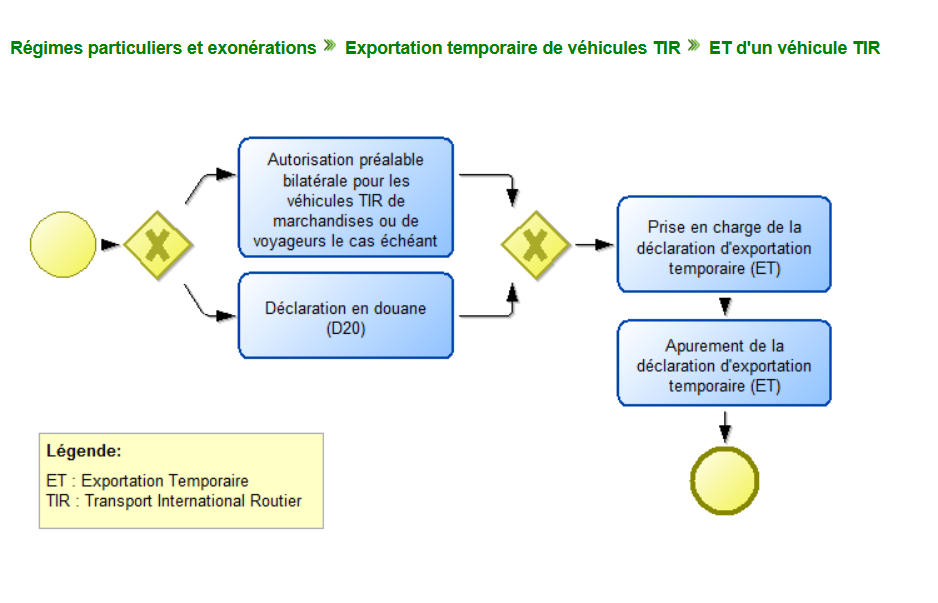 Régimes particuliers et exonérations » Exportation temporaire de véhicules TIR » ET d'un véhicule TIR

Autorisation préalable bilatérale pour les véhicules TIR de marchandises ou de voyageurs le cas échéant

Déclaration en douane (D20)

Prise en charge de la déclaration d'exportation temporaire (ET)

Apurement de la déclaration d'exportation temporaire (ET)

Légende:

ET : Exportation Temporaire
TIR : Transport International Routier